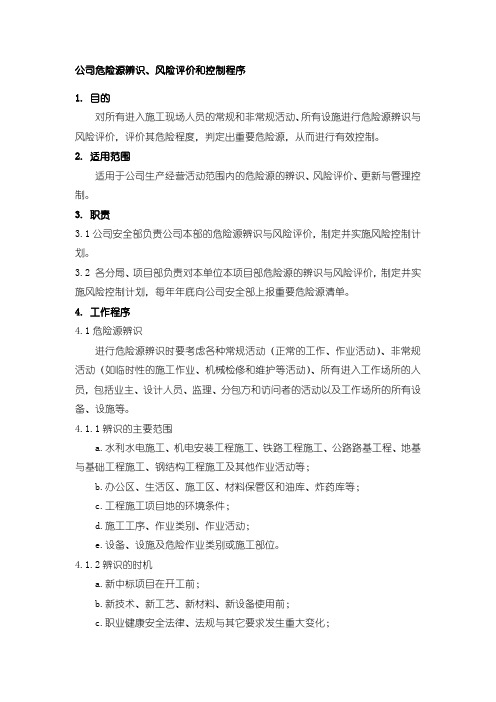 公司危险源辨识、风险评价和控制程序

1. 目的

对所有进入施工现场人员的常规和非常规活动、所有设施进行危险源辨识与风险评价，评价其危险程度，判定出重要危险源，从而进行有效控制。

2. 适用范围

适用于公司生产经营活动范围内的危险源的辨识、风险评价、更新与管理控制。

3. 职责

3.1 公司安全部负责公司本部的危险源辨识与风险评价，制定并实施风险控制计划。

3.2 各分局、项目部负责对本单位本项目部危险源的辨识与风险评价，制定并实施风险控制计划，每年年底向公司安全部上报重要危险源清单。

4. 工作程序

4.1 危险源辨识

进行危险源辨识时要考虑各种常规活动（正常的工作、作业活动）、非常规活动（如临时性的施工作业、机械检修和维护等活动）、所有进入工作场所的人员，包括业主、设计人员、监理、分包方和访问者的活动以及工作场所的所有设备、设施等。

4.1.1 辨识的主要范围

a. 水利水电施工、机电安装工程施工、铁路工程施工、公路路基工程、地基与基础工程施工、钢结构工程施工及其他作业活动等；

b. 办公区、生活区、施工区、材料保管区和油库、炸药库等；

c. 工程施工项目地的环境条件；

d. 施工工序、作业类别、作业活动；

e. 设备、设施及危险作业类别或施工部位。

4.1.2 辨识的时机

a. 新中标项目在开工前；

b. 新技术、新工艺、新材料、新设备使用前；

c. 职业健康安全法律、法规与其它要求发生重大变化；